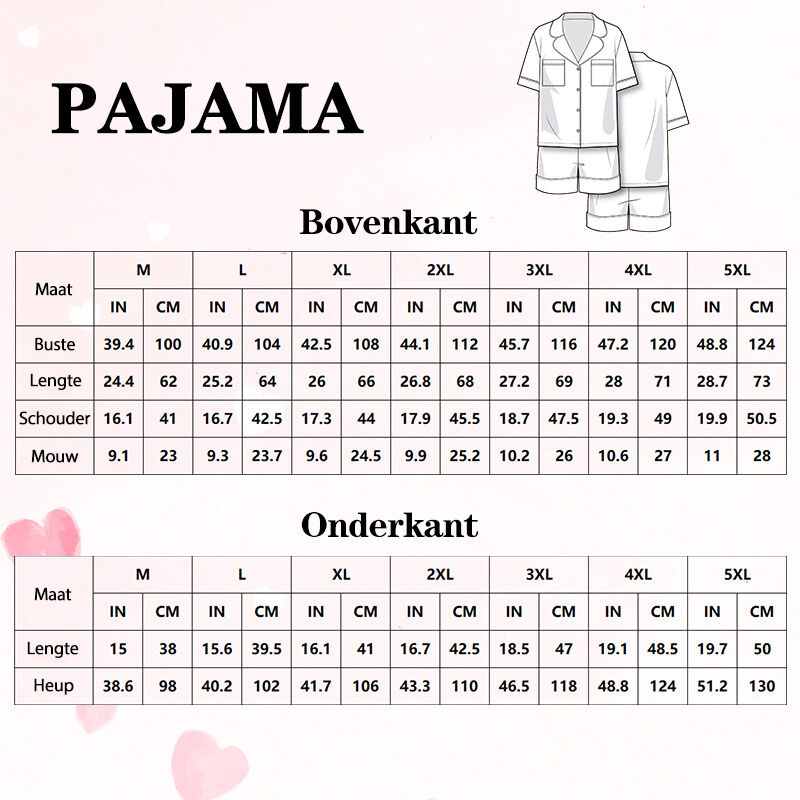 PAJAMA

Bovenkant

| Maat | M | | L | | XL | | 2XL | | 3XL | | 4XL | | 5XL | |
|---|---|---|---|---|---|---|---|---|---|---|---|---|---|---|
| | IN | CM | IN | CM | IN | CM | IN | CM | IN | CM | IN | CM | IN | CM |
| Buste | 39.4 | 100 | 40.9 | 104 | 42.5 | 108 | 44.1 | 112 | 45.7 | 116 | 47.2 | 120 | 48.8 | 124 |
| Lengte | 24.4 | 62 | 25.2 | 64 | 26 | 66 | 26.8 | 68 | 27.2 | 69 | 28 | 71 | 28.7 | 73 |
| Schouder | 16.1 | 41 | 16.7 | 42.5 | 17.3 | 44 | 17.9 | 45.5 | 18.7 | 47.5 | 19.3 | 49 | 19.9 | 50.5 |
| Mouw | 9.1 | 23 | 9.3 | 23.7 | 9.6 | 24.5 | 9.9 | 25.2 | 10.2 | 26 | 10.6 | 27 | 11 | 28 |

Onderkant

| Maat | M | | L | | XL | | 2XL | | 3XL | | 4XL | | 5XL | |
|---|---|---|---|---|---|---|---|---|---|---|---|---|---|---|
| | IN | CM | IN | CM | IN | CM | IN | CM | IN | CM | IN | CM | IN | CM |
| Lengte | 15 | 38 | 15.6 | 39.5 | 16.1 | 41 | 16.7 | 42.5 | 18.5 | 47 | 19.1 | 48.5 | 19.7 | 50 |
| Heup | 38.6 | 98 | 40.2 | 102 | 41.7 | 106 | 43.3 | 110 | 46.5 | 118 | 48.8 | 124 | 51.2 | 130 |